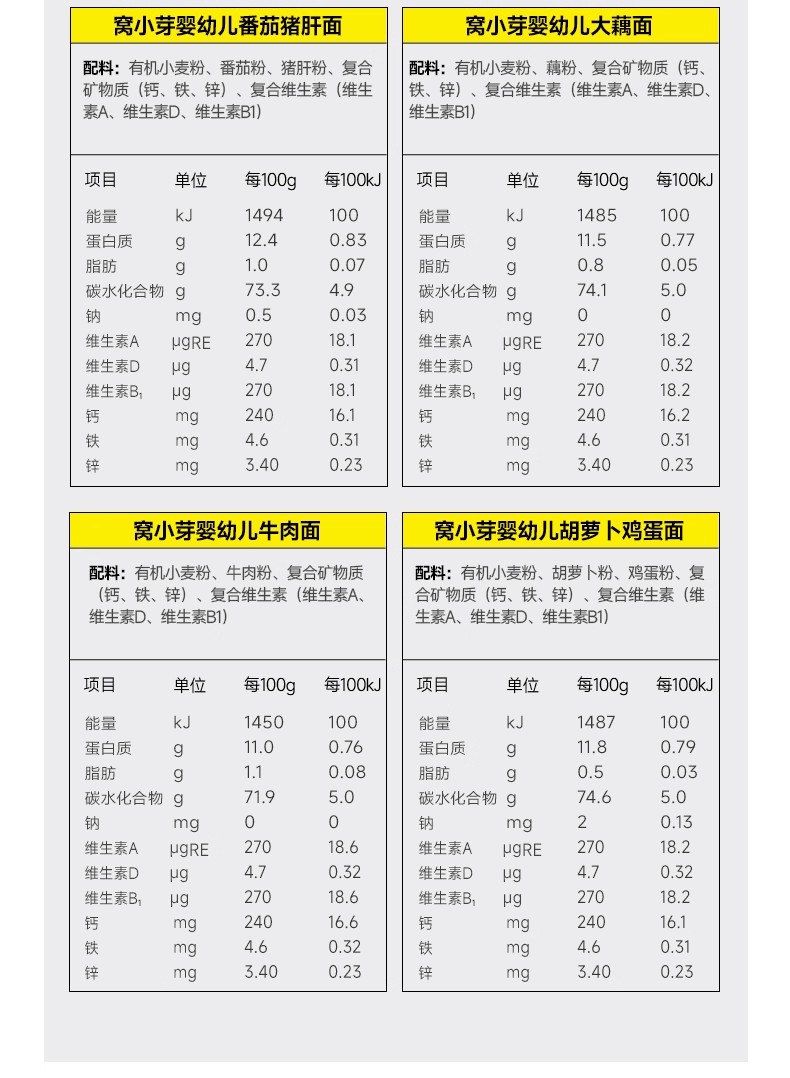 窝小芽婴幼儿番茄猪肝面

配料：有机小麦粉、番茄粉、猪肝粉、复合矿物质（钙、铁、锌）、复合维生素（维生素A、维生素D、维生素B1）

| 项目 | 单位 | 每100g | 每100kJ |
|---|---|---|---|
| 能量 | kJ | 1494 | 100 |
| 蛋白质 | g | 12.4 | 0.83 |
| 脂肪 | g | 1.0 | 0.07 |
| 碳水化合物 | g | 73.3 | 4.9 |
| 钠 | mg | 0.5 | 0.03 |
| 维生素A | μgRE | 270 | 18.1 |
| 维生素D | μg | 4.7 | 0.31 |
| 维生素$B_1$ | μg | 270 | 18.1 |
| 钙 | mg | 240 | 16.1 |
| 铁 | mg | 4.6 | 0.31 |
| 锌 | mg | 3.40 | 0.23 |

窝小芽婴幼儿大藕面

配料：有机小麦粉、藕粉、复合矿物质（钙、铁、锌）、复合维生素（维生素A、维生素D、维生素B1）

| 项目 | 单位 | 每100g | 每100kJ |
|---|---|---|---|
| 能量 | kJ | 1485 | 100 |
| 蛋白质 | g | 11.5 | 0.77 |
| 脂肪 | g | 0.8 | 0.05 |
| 碳水化合物 | g | 74.1 | 5.0 |
| 钠 | mg | 0 | 0 |
| 维生素A | μgRE | 270 | 18.2 |
| 维生素D | μg | 4.7 | 0.32 |
| 维生素$B_1$ | μg | 270 | 18.2 |
| 钙 | mg | 240 | 16.2 |
| 铁 | mg | 4.6 | 0.31 |
| 锌 | mg | 3.40 | 0.23 |

窝小芽婴幼儿牛肉面

配料：有机小麦粉、牛肉粉、复合矿物质（钙、铁、锌）、复合维生素（维生素A、维生素D、维生素B1）

| 项目 | 单位 | 每100g | 每100kJ |
|---|---|---|---|
| 能量 | kJ | 1450 | 100 |
| 蛋白质 | g | 11.0 | 0.76 |
| 脂肪 | g | 1.1 | 0.08 |
| 碳水化合物 | g | 71.9 | 5.0 |
| 钠 | mg | 0 | 0 |
| 维生素A | μgRE | 270 | 18.6 |
| 维生素D | μg | 4.7 | 0.32 |
| 维生素$B_1$ | μg | 270 | 18.6 |
| 钙 | mg | 240 | 16.6 |
| 铁 | mg | 4.6 | 0.32 |
| 锌 | mg | 3.40 | 0.23 |

窝小芽婴幼儿胡萝卜鸡蛋面

配料：有机小麦粉、胡萝卜粉、鸡蛋粉、复合矿物质（钙、铁、锌）、复合维生素（维生素A、维生素D、维生素B1）

| 项目 | 单位 | 每100g | 每100kJ |
|---|---|---|---|
| 能量 | kJ | 1487 | 100 |
| 蛋白质 | g | 11.8 | 0.79 |
| 脂肪 | g | 0.5 | 0.03 |
| 碳水化合物 | g | 74.6 | 5.0 |
| 钠 | mg | 2 | 0.13 |
| 维生素A | μgRE | 270 | 18.2 |
| 维生素D | μg | 4.7 | 0.32 |
| 维生素$B_1$ | μg | 270 | 18.2 |
| 钙 | mg | 240 | 16.1 |
| 铁 | mg | 4.6 | 0.31 |
| 锌 | mg | 3.40 | 0.23 |